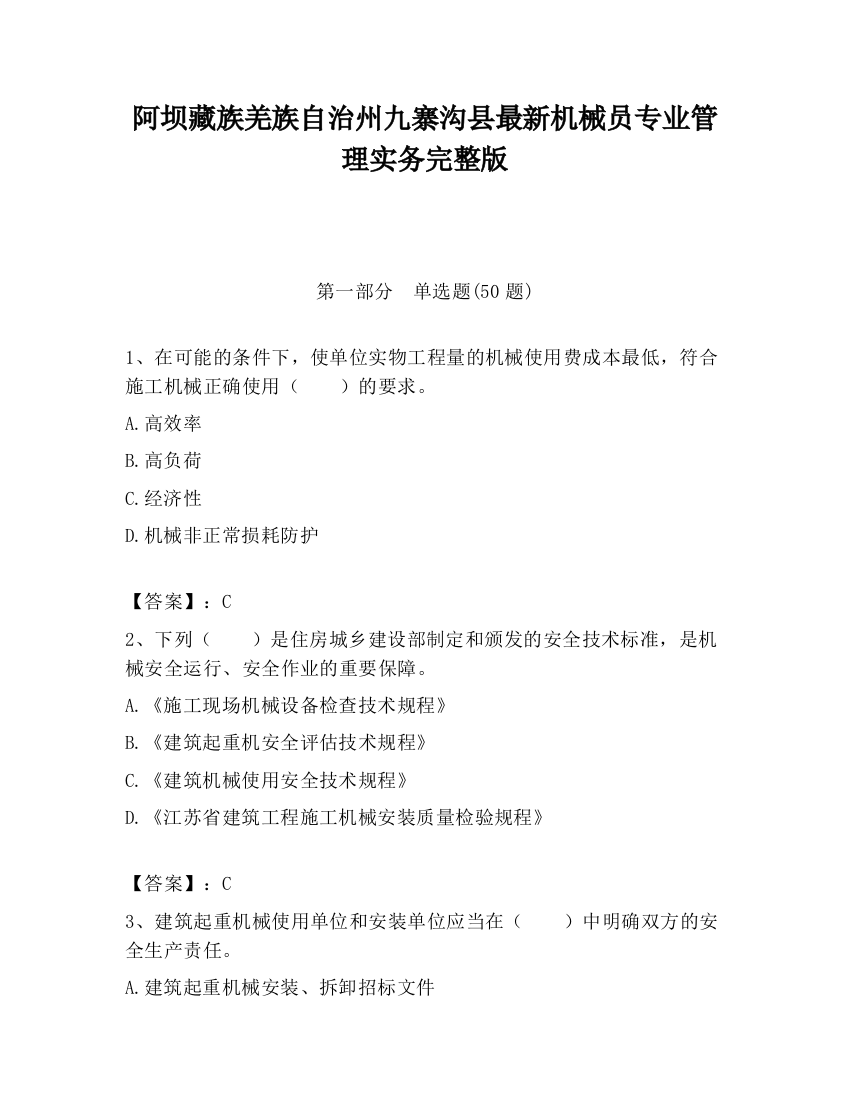 阿坝藏族羌族自治州九寨沟县最新机械员专业管理实务完整版

第一部分　单选题(50 题)

1、在可能的条件下，使单位实物工程量的机械使用费成本最低，符合施工机械正确使用（　　）的要求。

A.高效率

B.高负荷

C.经济性

D.机械非正常损耗防护

【答案】：C

2、下列（　　）是住房城乡建设部制定和颁发的安全技术标准，是机械安全运行、安全作业的重要保障。

A.《施工现场机械设备检查技术规程》

B.《建筑起重机安全评估技术规程》

C.《建筑机械使用安全技术规程》

D.《江苏省建筑工程施工机械安装质量检验规程》

【答案】：C

3、建筑起重机械使用单位和安装单位应当在（　　）中明确双方的安全生产责任。

A.建筑起重机械安装、拆卸招标文件